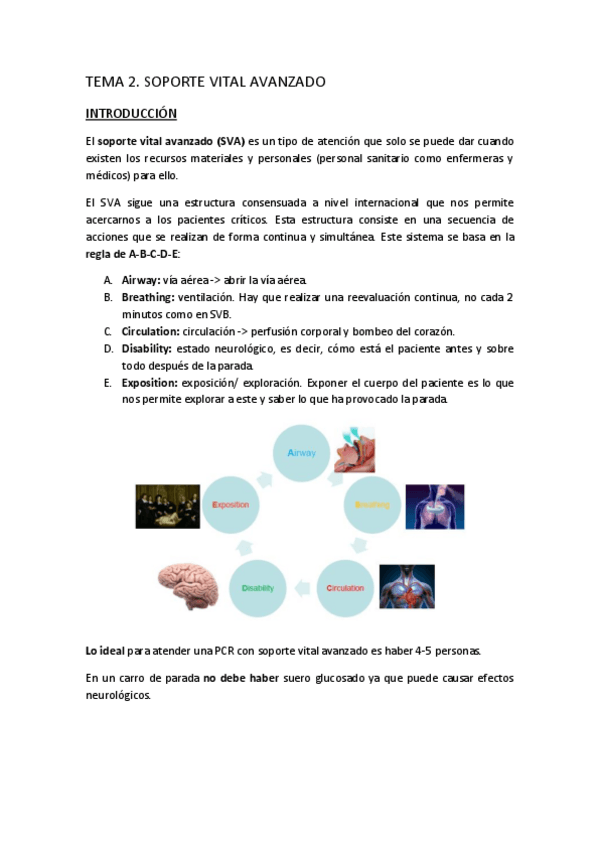 TEMA 2. SOPORTE VITAL AVANZADO

INTRODUCCIÓN

El soporte vital avanzado (SVA) es un tipo de atención que solo se puede dar cuando existen los recursos materiales y personales (personal sanitario como enfermeras y médicos) para ello.

El SVA sigue una estructura consensuada a nivel internacional que nos permite acercarnos a los pacientes críticos. Esta estructura consiste en una secuencia de acciones que se realizan de forma continua y simultánea. Este sistema se basa en la regla de A-B-C-D-E:

A. Airway: vía aérea -> abrir la vía aérea.
B. Breathing: ventilación. Hay que realizar una reevaluación continua, no cada 2 minutos como en SVB.
C. Circulation: circulación -> perfusión corporal y bombeo del corazón.
D. Disability: estado neurológico, es decir, cómo está el paciente antes y sobre todo después de la parada.
E. Exposition: exposición/ exploración. Exponer el cuerpo del paciente es lo que nos permite explorar a este y saber lo que ha provocado la parada.

Airway
Breathing
Circulation
Disability
Exposition

Lo ideal para atender una PCR con soporte vital avanzado es haber 4-5 personas.

En un carro de parada no debe haber suero glucosado ya que puede causar efectos neurológicos.